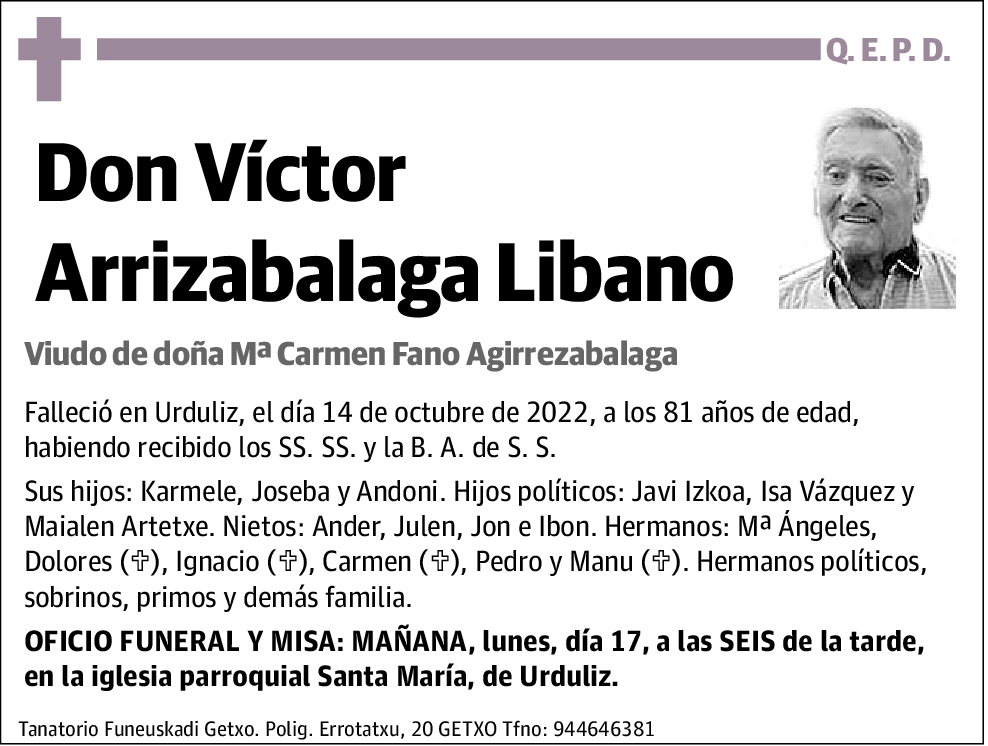 Q. E. P. D.

Don Víctor Arrizabalaga Libano

Viudo de doña Mª Carmen Fano Agirrezabalaga

Falleció en Urduliz, el día 14 de octubre de 2022, a los 81 años de edad, habiendo recibido los SS. SS. y la B. A. de S. S.

Sus hijos: Karmele, Joseba y Andoni. Hijos políticos: Javi Izkoa, Isa Vázquez y Maialen Artetxe. Nietos: Ander, Julen, Jon e Ibon. Hermanos: Mª Ángeles, Dolores (✞), Ignacio (✞), Carmen (✞), Pedro y Manu (✞). Hermanos políticos, sobrinos, primos y demás familia.

OFICIO FUNERAL Y MISA: MAÑANA, lunes, día 17, a las SEIS de la tarde, en la iglesia parroquial Santa María, de Urduliz.

Tanatorio Funeuskadi Getxo. Polig. Errotatxu, 20 GETXO Tfno: 944646381